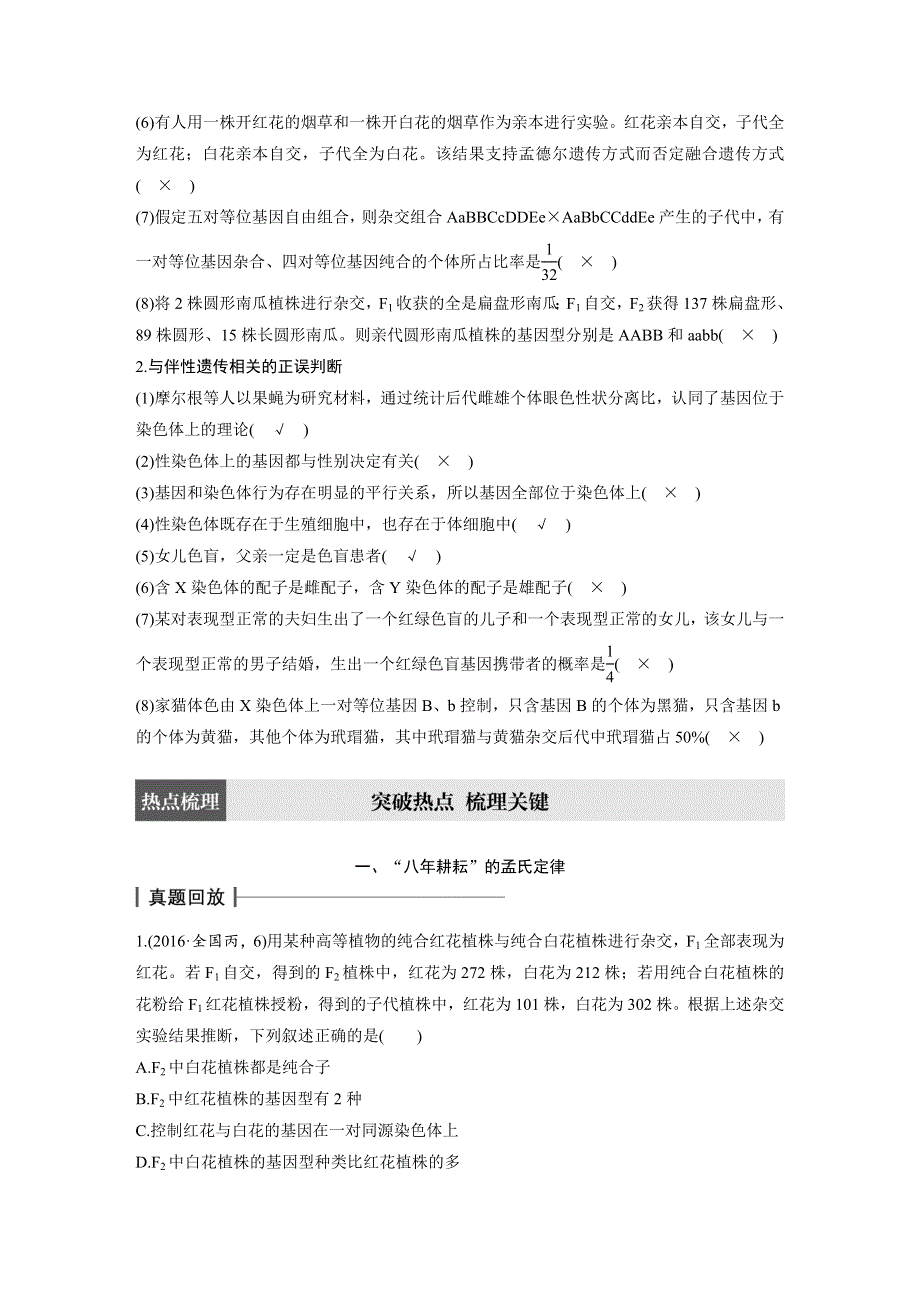 (6)有人用一株开红花的烟草和一株开白花的烟草作为亲本进行实验。红花亲本自交，子代全为红花；白花亲本自交，子代全为白花。该结果支持孟德尔遗传方式而否定融合遗传方式( × )

(7)假定五对等位基因自由组合，则杂交组合 AaBBCcDDEe×AaBbCCddEe 产生的子代中，有一对等位基因杂合、四对等位基因纯合的个体所占比率是$\frac{1}{32}$( × )

(8)将 2 株圆形南瓜植株进行杂交，$F_1$ 收获的全是扁盘形南瓜；$F_1$ 自交，$F_2$ 获得 137 株扁盘形、89 株圆形、15 株长圆形南瓜。则亲代圆形南瓜植株的基因型分别是 AABB 和 aabb( × )

2.与伴性遗传相关的正误判断

(1)摩尔根等人以果蝇为研究材料，通过统计后代雌雄个体眼色性状分离比，认同了基因位于染色体上的理论( √ )

(2)性染色体上的基因都与性别决定有关( × )

(3)基因和染色体行为存在明显的平行关系，所以基因全部位于染色体上( × )

(4)性染色体既存在于生殖细胞中，也存在于体细胞中( √ )

(5)女儿色盲，父亲一定是色盲患者( √ )

(6)含 X 染色体的配子是雌配子，含 Y 染色体的配子是雄配子( × )

(7)某对表现型正常的夫妇生出了一个红绿色盲的儿子和一个表现型正常的女儿，该女儿与一个表现型正常的男子结婚，生出一个红绿色盲基因携带者的概率是$\frac{1}{4}$( × )

(8)家猫体色由 X 染色体上一对等位基因 B、b 控制，只含基因 B 的个体为黑猫，只含基因 b 的个体为黄猫，其他个体为玳瑁猫，其中玳瑁猫与黄猫杂交后代中玳瑁猫占 50%( × )

热点梳理 突破热点 梳理关键

一、“八年耕耘”的孟氏定律

真题回放

1.(2016·全国丙，6)用某种高等植物的纯合红花植株与纯合白花植株进行杂交，$F_1$ 全部表现为红花。若 $F_1$ 自交，得到的 $F_2$ 植株中，红花为 272 株，白花为 212 株；若用纯合白花植株的花粉给 $F_1$ 红花植株授粉，得到的子代植株中，红花为 101 株，白花为 302 株。根据上述杂交实验结果推断，下列叙述正确的是( )

A.$F_2$ 中白花植株都是纯合子

B.$F_2$ 中红花植株的基因型有 2 种

C.控制红花与白花的基因在一对同源染色体上

D.$F_2$ 中白花植株的基因型种类比红花植株的多